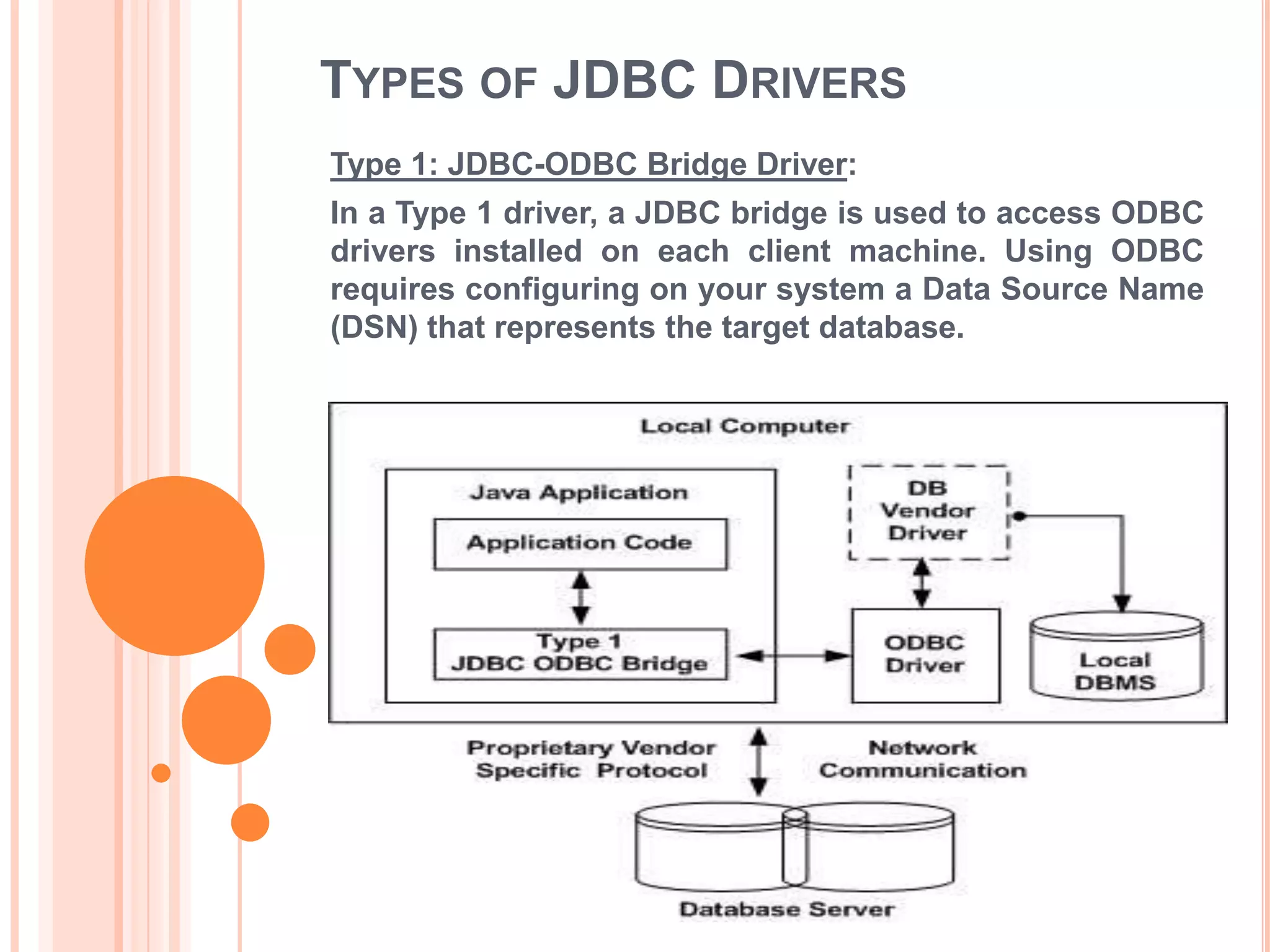 TYPES OF JDBC DRIVERS

Type 1: JDBC-ODBC Bridge Driver:

In a Type 1 driver, a JDBC bridge is used to access ODBC drivers installed on each client machine. Using ODBC requires configuring on your system a Data Source Name (DSN) that represents the target database.

Local Computer

Java Application

Application Code

Type 1 JDBC ODBC Bridge

DB Vendor Driver

ODBC Driver

Local DBMS

Proprietary Vendor Specific Protocol

Network Communication

Database Server